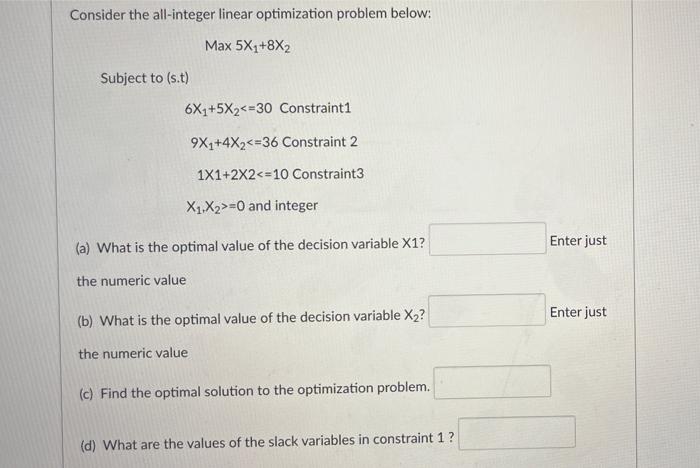 Consider the all-integer linear optimization problem below:

Max $5X_1+8X_2$

Subject to (s.t)

$6X_1+5X_2<=30$ Constraint1

$9X_1+4X_2<=36$ Constraint 2

1X1+2X2<=10 Constraint3

$X_1,X_2>=0$ and integer

(a) What is the optimal value of the decision variable X1? Enter just the numeric value

(b) What is the optimal value of the decision variable $X_2$? Enter just the numeric value

(c) Find the optimal solution to the optimization problem.

(d) What are the values of the slack variables in constraint 1 ?